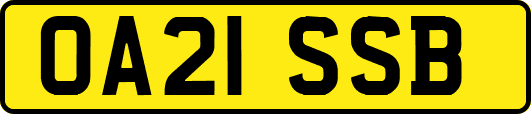 OA21 SSB